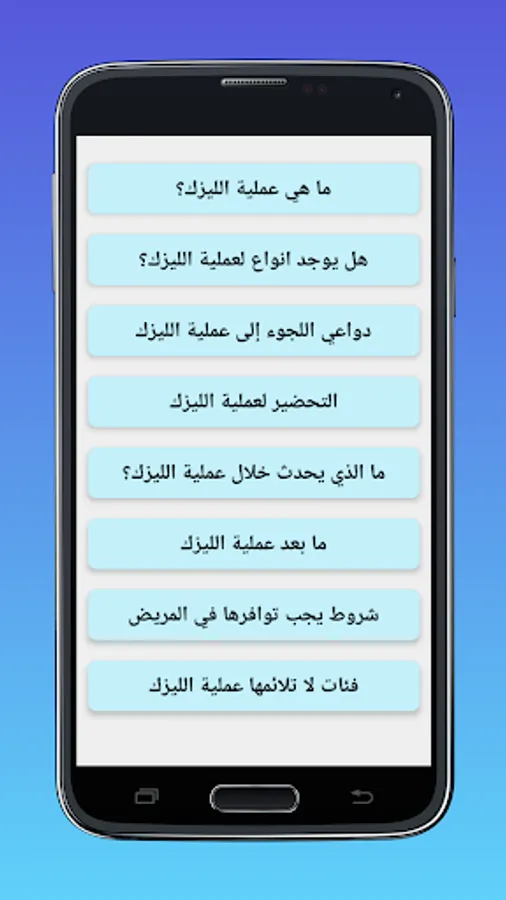 ما هي عملية الليزك؟

هل يوجد انواع لعملية الليزك؟

دواعي اللجوء إلى عملية الليزك

التحضير لعملية الليزك

ما الذي يحدث خلال عملية الليزك؟

ما بعد عملية الليزك

شروط يجب توافرها في المريض

فئات لا تلائمها عملية الليزك